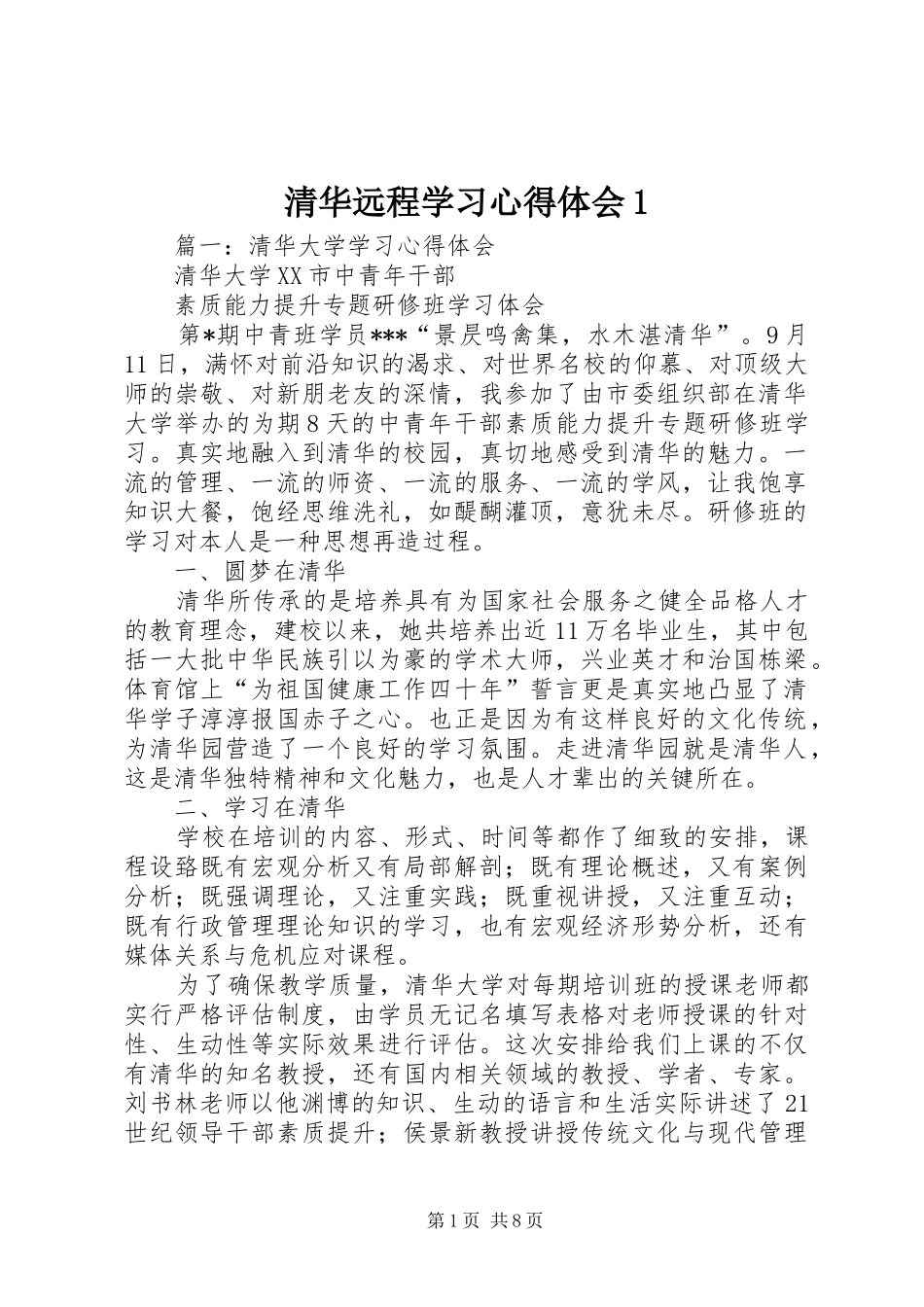 清华远程学习心得体会1

篇一：清华大学学习心得体会

清华大学XX市中青年干部

素质能力提升专题研修班学习体会

第*期中青班学员***“景昃鸣禽集，水木湛清华”。9月11日，满怀对前沿知识的渴求、对世界名校的仰慕、对顶级大师的崇敬、对新朋老友的深情，我参加了由市委组织部在清华大学举办的为期8天的中青年干部素质能力提升专题研修班学习。真实地融入到清华的校园，真切地感受到清华的魅力。一流的管理、一流的师资、一流的服务、一流的学风，让我饱享知识大餐，饱经思维洗礼，如醍醐灌顶，意犹未尽。研修班的学习对本人是一种思想再造过程。

一、圆梦在清华

清华所传承的是培养具有为国家社会服务之健全品格人才的教育理念，建校以来，她共培养出近11万名毕业生，其中包括一大批中华民族引以为豪的学术大师，兴业英才和治国栋梁。体育馆上“为祖国健康工作四十年”誓言更是真实地凸显了清华学子淳淳报国赤子之心。也正是因为有这样良好的文化传统，为清华园营造了一个良好的学习氛围。走进清华园就是清华人，这是清华独特精神和文化魅力，也是人才辈出的关键所在。

二、学习在清华

学校在培训的内容、形式、时间等都作了细致的安排，课程设臵既有宏观分析又有局部解剖；既有理论概述，又有案例分析；既强调理论，又注重实践；既重视讲授，又注重互动；既有行政管理理论知识的学习，也有宏观经济形势分析，还有媒体关系与危机应对课程。

为了确保教学质量，清华大学对每期培训班的授课老师都实行严格评估制度，由学员无记名填写表格对老师授课的针对性、生动性等实际效果进行评估。这次安排给我们上课的不仅有清华的知名教授，还有国内相关领域的教授、学者、专家。刘书林老师以他渊博的知识、生动的语言和生活实际讲述了21世纪领导干部素质提升；侯景新教授讲授传统文化与现代管理

第1页 共8页